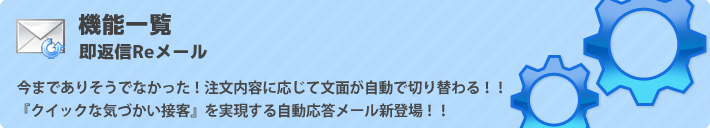 機能一覧
即返信Reメール

今までありそうでなかった！注文内容に応じて文面が自動で切り替わる！！
『クイックな気づかい接客』を実現する自動応答メール新登場！！